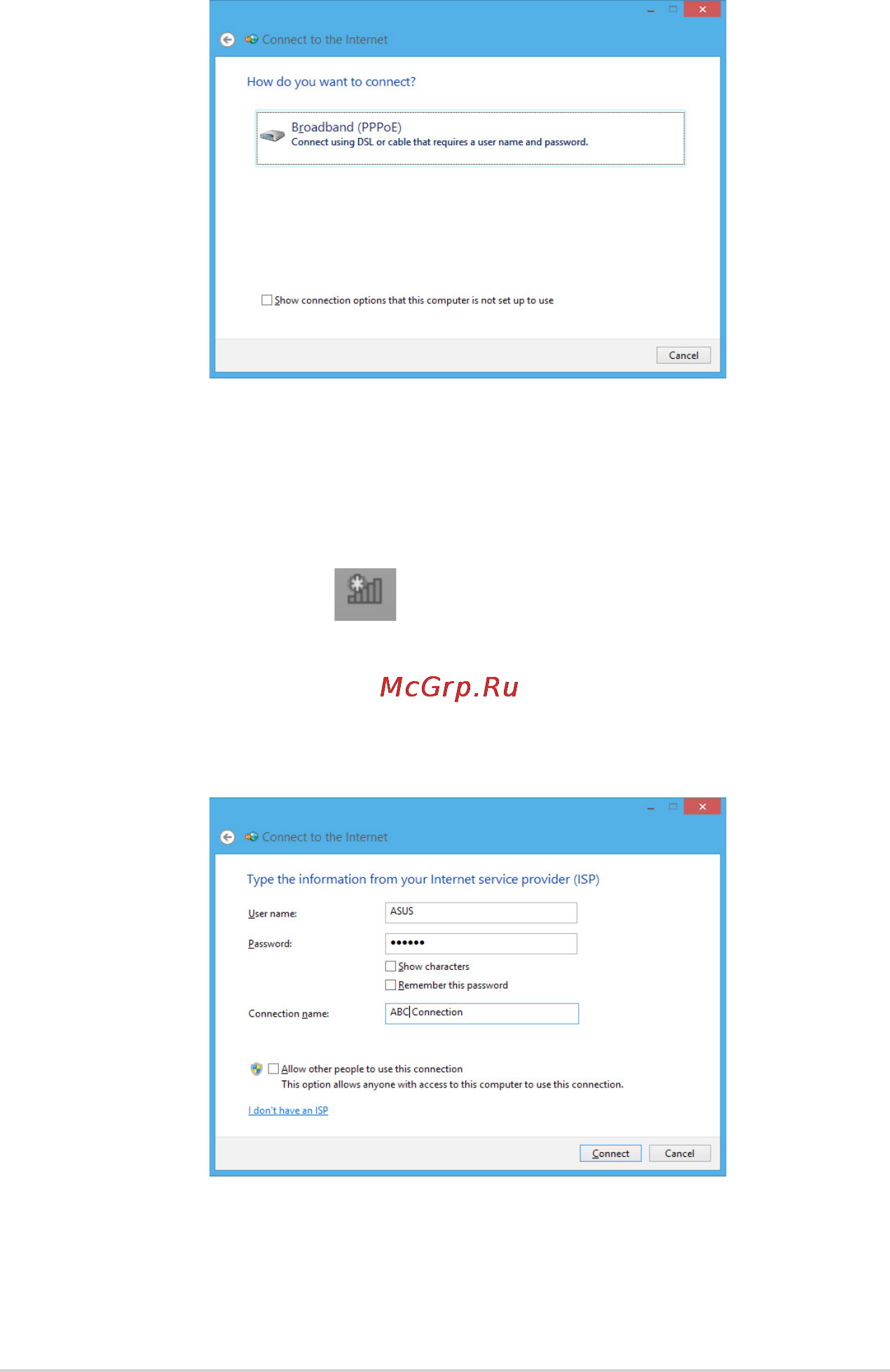 Connect to the Internet

How do you want to connect?

Broadband (PPPoE)
Connect using DSL or cable that requires a user name and password.

Show connection options that this computer is not set up to use

Cancel

McGrp.Ru

Connect to the Internet

Type the information from your Internet service provider (ISP)

User name: ASUS

Password: ••••••

Show characters

Remember this password

Connection name: ABC Connection

Allow other people to use this connection
This option allows anyone with access to this computer to use this connection.

I don't have an ISP

Connect Cancel